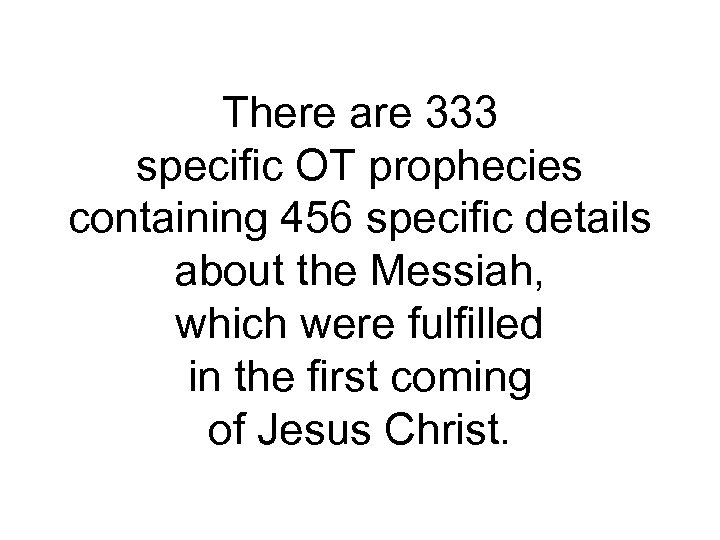 There are 333 specific OT prophecies containing 456 specific details about the Messiah, which were fulfilled in the first coming of Jesus Christ.